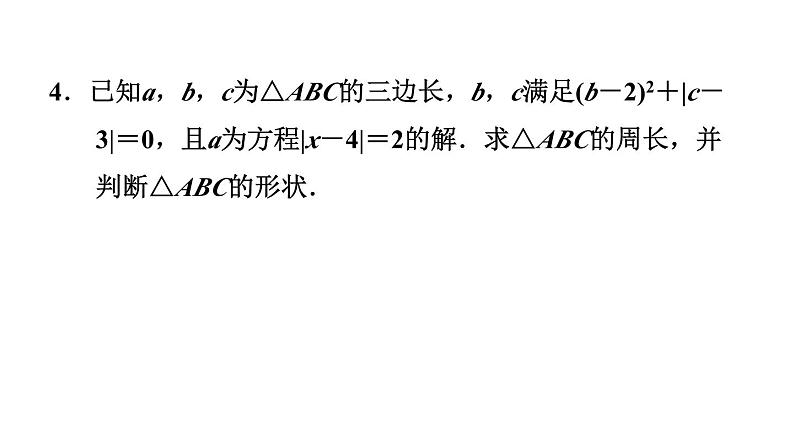 4．已知$a$，$b$，$c$为$\triangle ABC$的三边长，$b$，$c$满足$(b-2)^2+|c-3|=0$，且$a$为方程$|x-4|=2$的解．求$\triangle ABC$的周长，并判断$\triangle ABC$的形状．